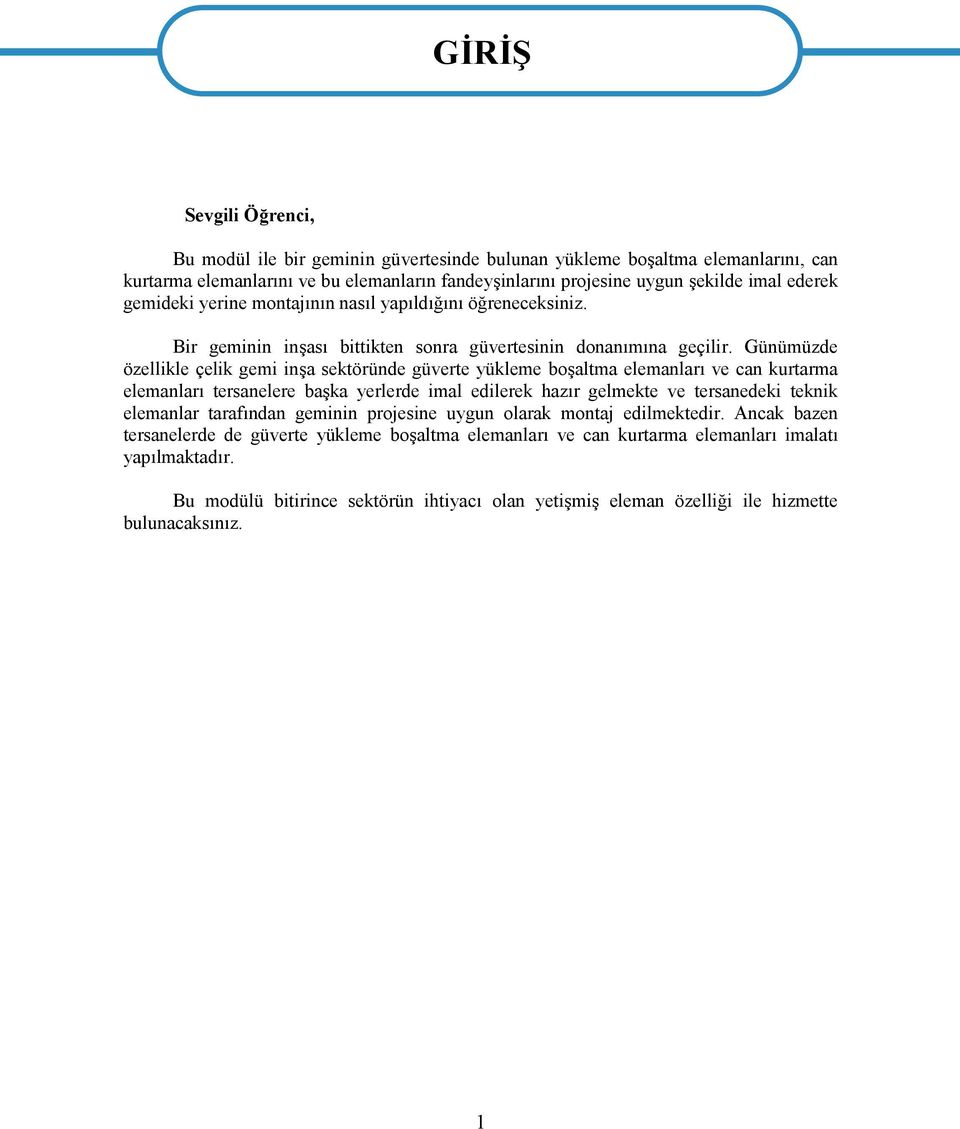 GİRİŞ

Sevgili Öğrenci,

Bu modül ile bir geminin güvertesinde bulunan yükleme boşaltma elemanlarını, can kurtarma elemanlarını ve bu elemanların fandeyşinlarını projesine uygun şekilde imal ederek gemideki yerine montajının nasıl yapıldığını öğreneceksiniz.

Bir geminin inşası bittikten sonra güvertesinin donanımına geçilir. Günümüzde özellikle çelik gemi inşa sektöründe güverte yükleme boşaltma elemanları ve can kurtarma elemanları tersanelere başka yerlerde imal edilerek hazır gelmekte ve tersanedeki teknik elemanlar tarafından geminin projesine uygun olarak montaj edilmektedir. Ancak bazen tersanelerde de güverte yükleme boşaltma elemanları ve can kurtarma elemanları imalatı yapılmaktadır.

Bu modülü bitirince sektörün ihtiyacı olan yetişmiş eleman özelliği ile hizmette bulunacaksınız.

1